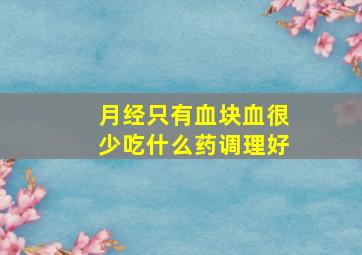 月经只有血块血很少吃什么药调理好